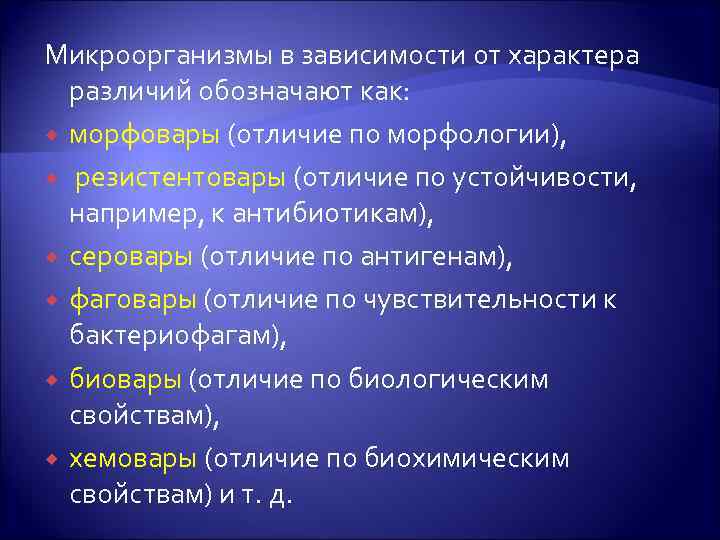 Микроорганизмы в зависимости от характера различий обозначают как:

морфовары (отличие по морфологии),

резистентовары (отличие по устойчивости, например, к антибиотикам),

серовары (отличие по антигенам),

фаговары (отличие по чувствительности к бактериофагам),

биовары (отличие по биологическим свойствам),

хемовары (отличие по биохимическим свойствам) и т. д.